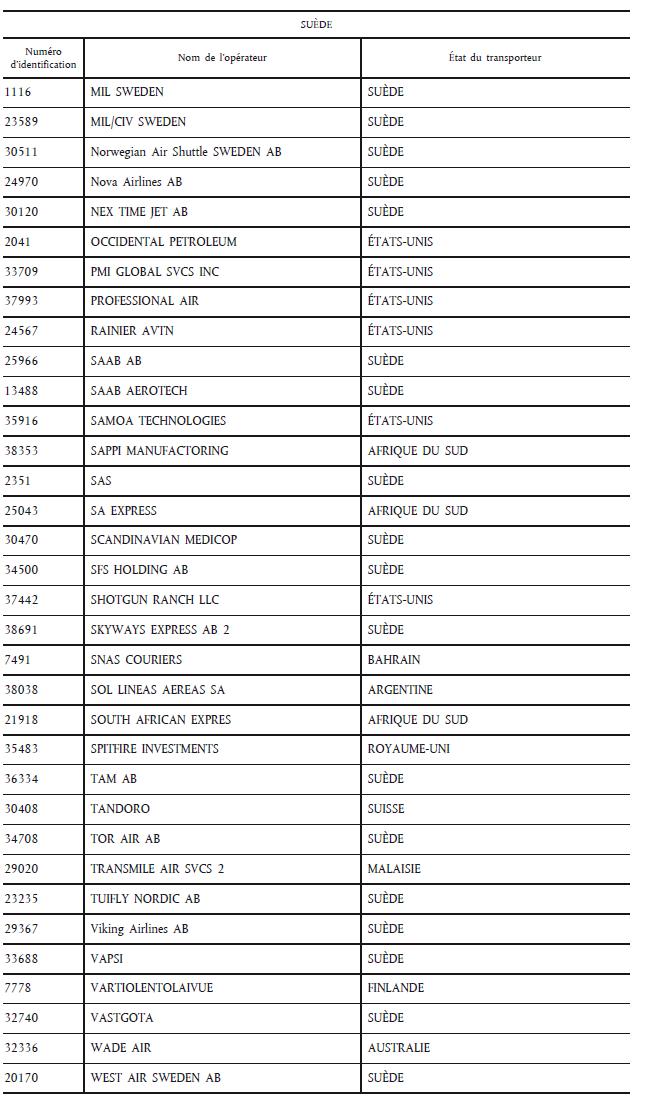 SUÈDE

| Numéro d'identification | Nom de l'opérateur | État du transporteur |
|---|---|---|
| 1116 | MIL SWEDEN | SUÈDE |
| 23589 | MIL/CIV SWEDEN | SUÈDE |
| 30511 | Norwegian Air Shuttle SWEDEN AB | SUÈDE |
| 24970 | Nova Airlines AB | SUÈDE |
| 30120 | NEX TIME JET AB | SUÈDE |
| 2041 | OCCIDENTAL PETROLEUM | ÉTATS-UNIS |
| 33709 | PMI GLOBAL SVCS INC | ÉTATS-UNIS |
| 37993 | PROFESSIONAL AIR | ÉTATS-UNIS |
| 24567 | RAINIER AVTN | ÉTATS-UNIS |
| 25966 | SAAB AB | SUÈDE |
| 13488 | SAAB AEROTECH | SUÈDE |
| 35916 | SAMOA TECHNOLOGIES | ÉTATS-UNIS |
| 38353 | SAPPI MANUFACTORING | AFRIQUE DU SUD |
| 2351 | SAS | SUÈDE |
| 25043 | SA EXPRESS | AFRIQUE DU SUD |
| 30470 | SCANDINAVIAN MEDICOP | SUÈDE |
| 34500 | SFS HOLDING AB | SUÈDE |
| 37442 | SHOTGUN RANCH LLC | ÉTATS-UNIS |
| 38691 | SKYWAYS EXPRESS AB 2 | SUÈDE |
| 7491 | SNAS COURIERS | BAHRAIN |
| 38038 | SOL LINEAS AEREAS SA | ARGENTINE |
| 21918 | SOUTH AFRICAN EXPRES | AFRIQUE DU SUD |
| 35483 | SPITFIRE INVESTMENTS | ROYAUME-UNI |
| 36334 | TAM AB | SUÈDE |
| 30408 | TANDORO | SUISSE |
| 34708 | TOR AIR AB | SUÈDE |
| 29020 | TRANSMILE AIR SVCS 2 | MALAISIE |
| 23235 | TUIFLY NORDIC AB | SUÈDE |
| 29367 | Viking Airlines AB | SUÈDE |
| 33688 | VAPSI | SUÈDE |
| 7778 | VARTIOLENTOLAIVUE | FINLANDE |
| 32740 | VASTGOTA | SUÈDE |
| 32336 | WADE AIR | AUSTRALIE |
| 20170 | WEST AIR SWEDEN AB | SUÈDE |